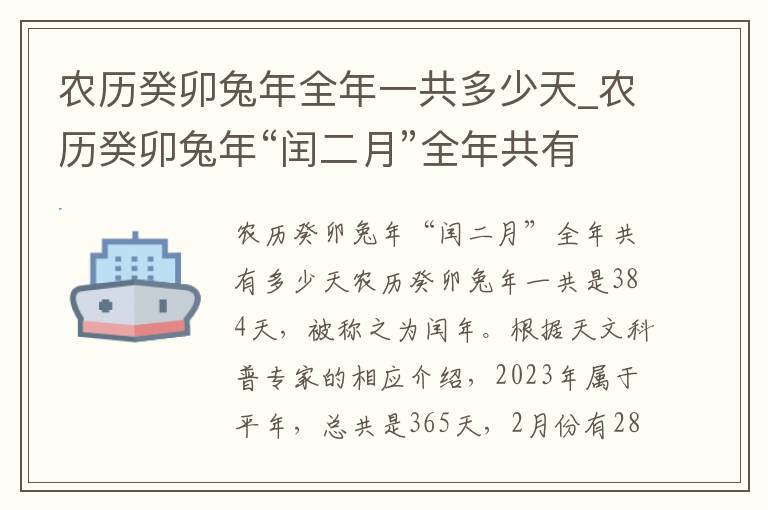 农历癸卯兔年全年一共多少天_农历癸卯兔年“闰二月”全年共有

农历癸卯兔年“闰二月”全年共有多少天农历癸卯兔年一共是384天，被称之为闰年。根据天文科普专家的相应介绍，2023年属于平年，总共是365天，2月份有28